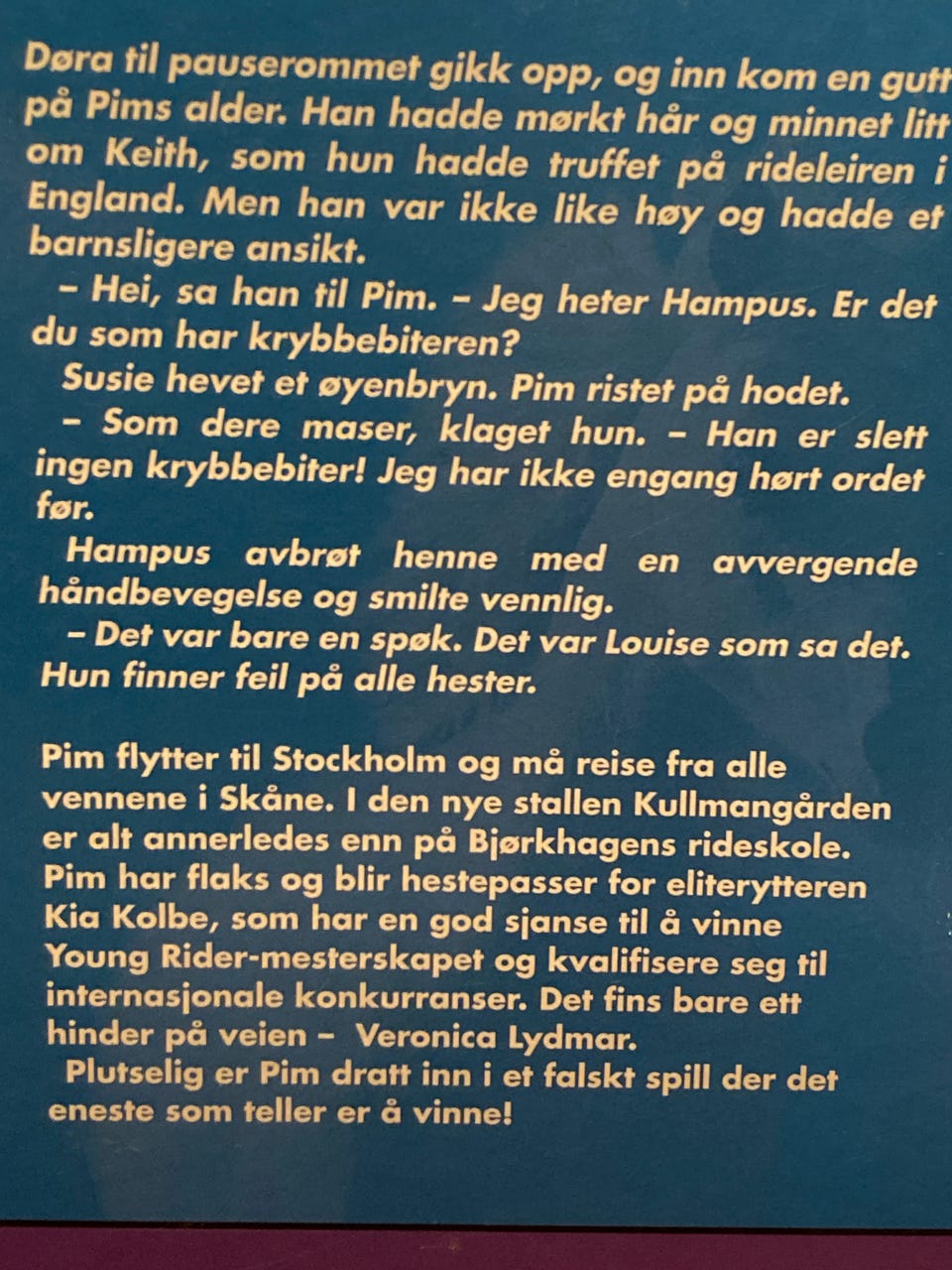 Døra til pauserommet gikk opp, og inn kom en gutt på Pims alder. Han hadde mørkt hår og minnet litt om Keith, som hun hadde truffet på rideleiren i England. Men han var ikke like høy og hadde et barnsligere ansikt.

– Hei, sa han til Pim. – Jeg heter Hampus. Er det du som har krybbebiteren?

Susie hevet et øyenbryn. Pim ristet på hodet.

– Som dere maser, klaget hun. – Han er slett ingen krybbebiter! Jeg har ikke engang hørt ordet før.

Hampus avbrøt henne med en avvergende håndbevegelse og smilte vennlig.

– Det var bare en spøk. Det var Louise som sa det. Hun finner feil på alle hester.

Pim flytter til Stockholm og må reise fra alle vennene i Skåne. I den nye stallen Kullmangården er alt annerledes enn på Bjørkhagens rideskole. Pim har flaks og blir hestepasser for eliterytteren Kia Kolbe, som har en god sjanse til å vinne Young Rider-mesterskapet og kvalifisere seg til internasjonale konkurranser. Det fins bare ett hinder på veien – Veronica Lydmar.

Plutselig er Pim dratt inn i et falskt spill der det eneste som teller er å vinne!